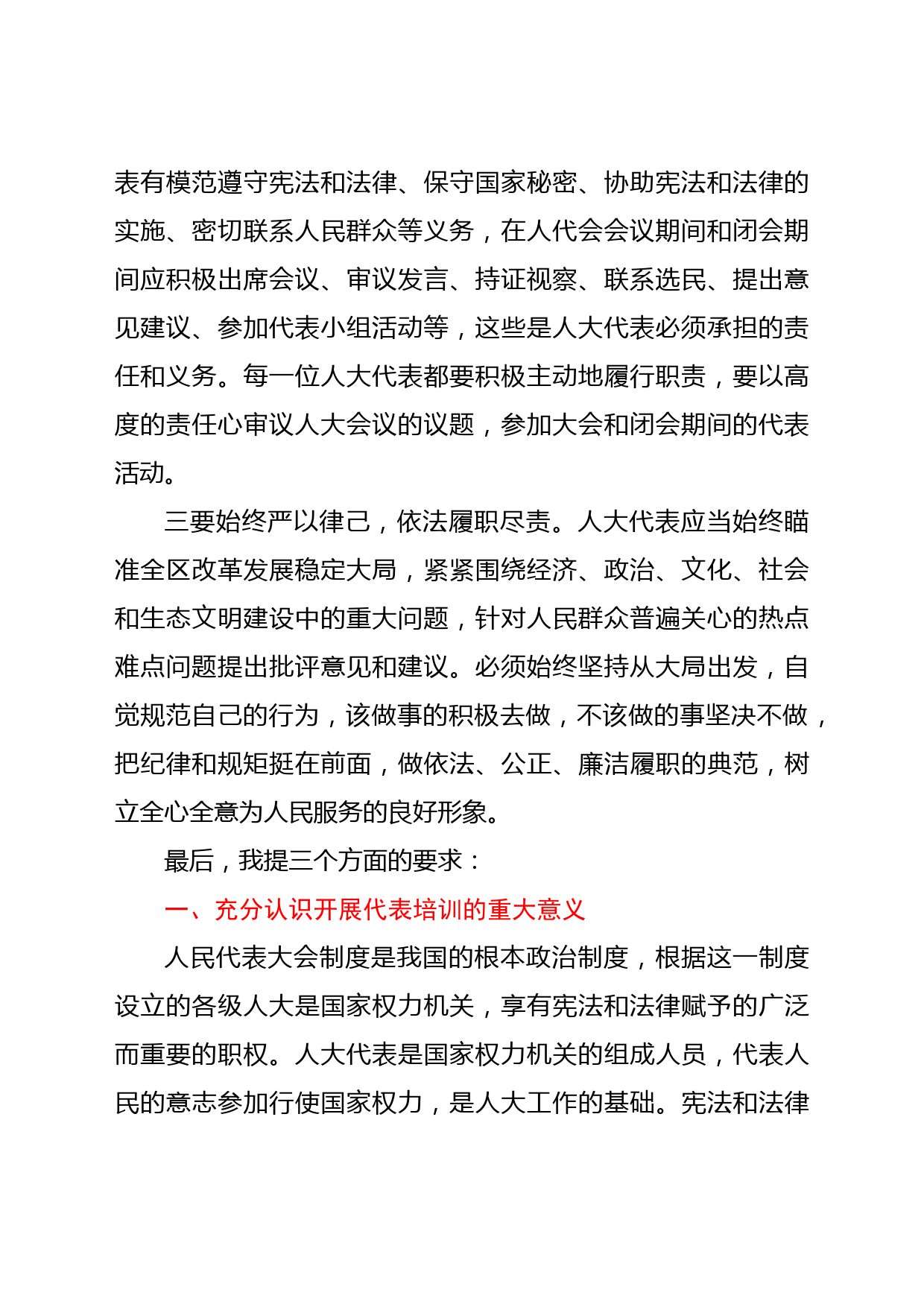 表有模范遵守宪法和法律、保守国家秘密、协助宪法和法律的实施、密切联系人民群众等义务，在人代会会议期间和闭会期间应积极出席会议、审议发言、持证视察、联系选民、提出意见建议、参加代表小组活动等，这些是人大代表必须承担的责任和义务。每一位人大代表都要积极主动地履行职责，要以高度的责任心审议人大会议的议题，参加大会和闭会期间的代表活动。

三要始终严以律己，依法履职尽责。人大代表应当始终瞄准全区改革发展稳定大局，紧紧围绕经济、政治、文化、社会和生态文明建设中的重大问题，针对人民群众普遍关心的热点难点问题提出批评意见和建议。必须始终坚持从大局出发，自觉规范自己的行为，该做事的积极去做，不该做的事坚决不做，把纪律和规矩挺在前面，做依法、公正、廉洁履职的典范，树立全心全意为人民服务的良好形象。

最后，我提三个方面的要求：

一、充分认识开展代表培训的重大意义

人民代表大会制度是我国的根本政治制度，根据这一制度设立的各级人大是国家权力机关，享有宪法和法律赋予的广泛而重要的职权。人大代表是国家权力机关的组成人员，代表人民的意志参加行使国家权力，是人大工作的基础。宪法和法律